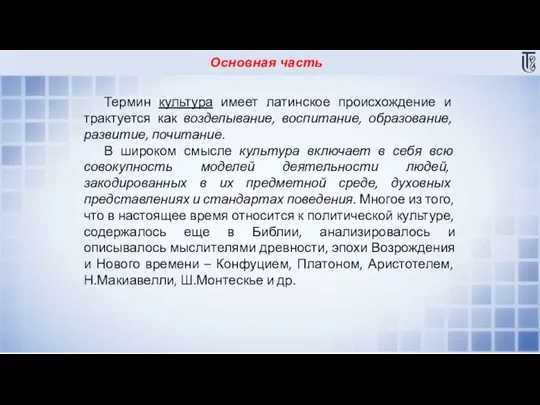 Основная часть

Термин культура имеет латинское происхождение и трактуется как возделывание, воспитание, образование, развитие, почитание.

В широком смысле культура включает в себя всю совокупность моделей деятельности людей, закодированных в их предметной среде, духовных представлениях и стандартах поведения. Многое из того, что в настоящее время относится к политической культуре, содержалось еще в Библии, анализировалось и описывалось мыслителями древности, эпохи Возрождения и Нового времени – Конфуцием, Платоном, Аристотелем, Н.Макиавелли, Ш.Монтескье и др.